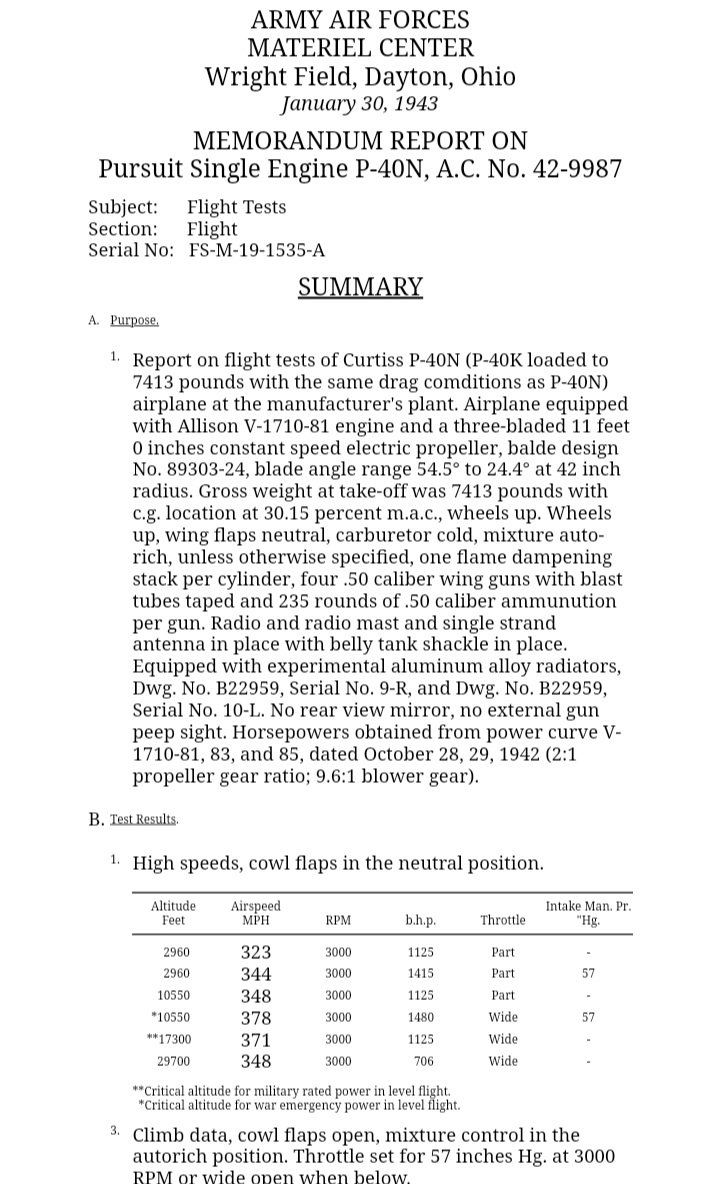 ARMY AIR FORCES
MATERIEL CENTER
Wright Field, Dayton, Ohio
January 30, 1943

MEMORANDUM REPORT ON
Pursuit Single Engine P-40N, A.C. No. 42-9987

Subject: Flight Tests
Section: Flight
Serial No: FS-M-19-1535-A

SUMMARY

A. Purpose.

1. Report on flight tests of Curtiss P-40N (P-40K loaded to 7413 pounds with the same drag comditions as P-40N) airplane at the manufacturer's plant. Airplane equipped with Allison V-1710-81 engine and a three-bladed 11 feet 0 inches constant speed electric propeller, balde design No. 89303-24, blade angle range 54.5° to 24.4° at 42 inch radius. Gross weight at take-off was 7413 pounds with c.g. location at 30.15 percent m.a.c., wheels up. Wheels up, wing flaps neutral, carburetor cold, mixture auto-rich, unless otherwise specified, one flame dampening stack per cylinder, four .50 caliber wing guns with blast tubes taped and 235 rounds of .50 caliber ammunution per gun. Radio and radio mast and single strand antenna in place with belly tank shackle in place. Equipped with experimental aluminum alloy radiators, Dwg. No. B22959, Serial No. 9-R, and Dwg. No. B22959, Serial No. 10-L. No rear view mirror, no external gun peep sight. Horsepowers obtained from power curve V-1710-81, 83, and 85, dated October 28, 29, 1942 (2:1 propeller gear ratio; 9.6:1 blower gear).

B. Test Results.

1. High speeds, cowl flaps in the neutral position.

| Altitude Feet | Airspeed MPH | RPM | b.h.p. | Throttle | Intake Man. Pr. "Hg. |
|---|---|---|---|---|---|
| 2960 | 323 | 3000 | 1125 | Part | - |
| 2960 | 344 | 3000 | 1415 | Part | 57 |
| 10550 | 348 | 3000 | 1125 | Part | - |
| *10550 | 378 | 3000 | 1480 | Wide | 57 |
| **17300 | 371 | 3000 | 1125 | Wide | - |
| 29700 | 348 | 3000 | 706 | Wide | - |

**Critical altitude for military rated power in level flight.
*Critical altitude for war emergency power in level flight.

3. Climb data, cowl flaps open, mixture control in the autorich position. Throttle set for 57 inches Hg. at 3000 RPM or wide open when below.